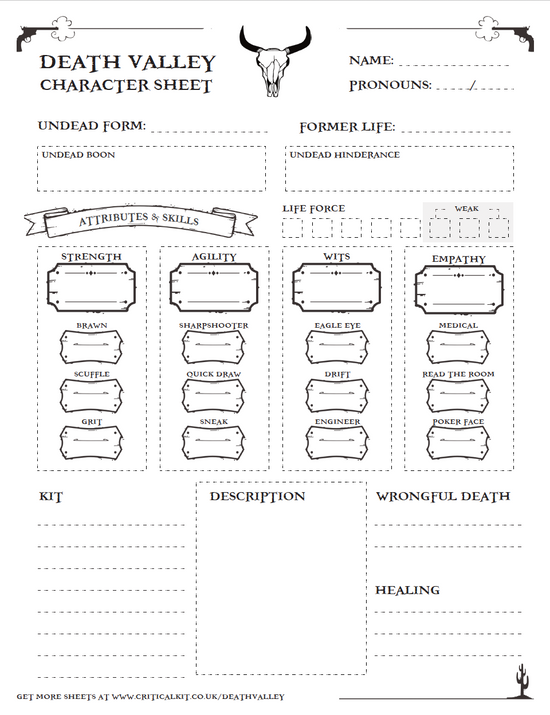 DEATH VALLEY
CHARACTER SHEET

NAME:
PRONOUNS: /

UNDEAD FORM:
FORMER LIFE:

UNDEAD BOON
UNDEAD HINDERANCE

ATTRIBUTES & SKILLS
LIFE FORCE
WEAK

STRENGTH
BRAWN
SCUFFLE
GRIT

AGILITY
SHARPSHOOTER
QUICK DRAW
SNEAK

WITS
EAGLE EYE
DRIFT
ENGINEER

EMPATHY
MEDICAL
READ THE ROOM
POKER FACE

KIT

DESCRIPTION

WRONGFUL DEATH

HEALING

GET MORE SHEETS AT WWW.CRITICALKIT.CO.UK/DEATHVALLEY